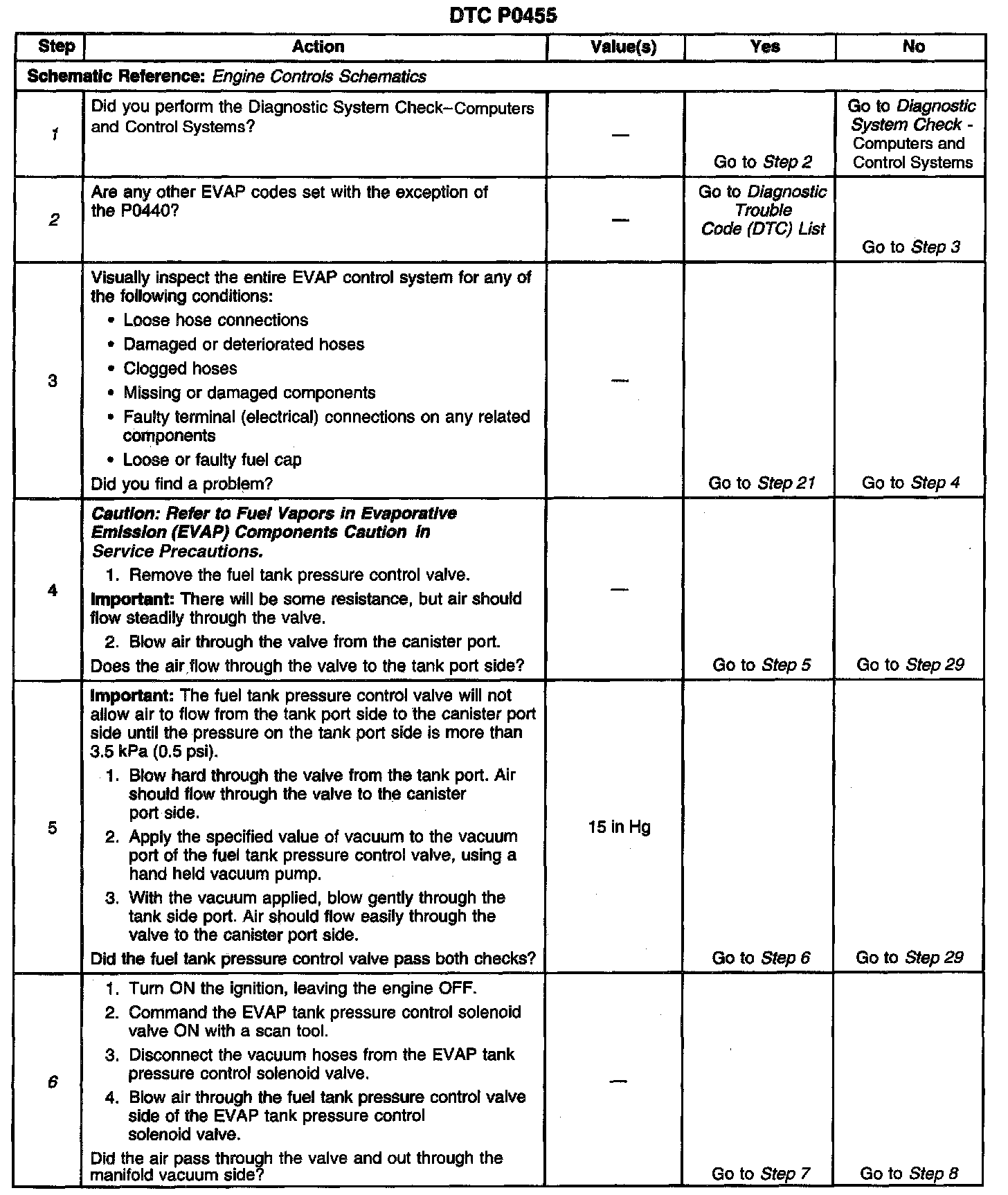 DTC P0455

| Step | Action | Value(s) | Yes | No |
|---|---|---|---|---|
| Schematic Reference: Engine Controls Schematics | | | | |
| 1 | Did you perform the Diagnostic System Check–Computers and Control Systems? | — | Go to Step 2 | Go to Diagnostic System Check - Computers and Control Systems |
| 2 | Are any other EVAP codes set with the exception of the P0440? | — | Go to Diagnostic Trouble Code (DTC) List | Go to Step 3 |
| 3 | Visually inspect the entire EVAP control system for any of the following conditions: • Loose hose connections • Damaged or deteriorated hoses • Clogged hoses • Missing or damaged components • Faulty terminal (electrical) connections on any related components • Loose or faulty fuel cap Did you find a problem? | — | Go to Step 21 | Go to Step 4 |
| 4 | Caution: Refer to Fuel Vapors in Evaporative Emission (EVAP) Components Caution in Service Precautions. 1. Remove the fuel tank pressure control valve. Important: There will be some resistance, but air should flow steadily through the valve. 2. Blow air through the valve from the canister port. Does the air flow through the valve to the tank port side? | — | Go to Step 5 | Go to Step 29 |
| 5 | Important: The fuel tank pressure control valve will not allow air to flow from the tank port side to the canister port side until the pressure on the tank port side is more than 3.5 kPa (0.5 psi). 1. Blow hard through the valve from the tank port. Air should flow through the valve to the canister port side. 2. Apply the specified value of vacuum to the vacuum port of the fuel tank pressure control valve, using a hand held vacuum pump. 3. With the vacuum applied, blow gently through the tank side port. Air should flow easily through the valve to the canister port side. Did the fuel tank pressure control valve pass both checks? | 15 in Hg | Go to Step 6 | Go to Step 29 |
| 6 | 1. Turn ON the ignition, leaving the engine OFF. 2. Command the EVAP tank pressure control solenoid valve ON with a scan tool. 3. Disconnect the vacuum hoses from the EVAP tank pressure control solenoid valve. 4. Blow air through the fuel tank pressure control valve side of the EVAP tank pressure control solenoid valve. Did the air pass through the valve and out through the manifold vacuum side? | — | Go to Step 7 | Go to Step 8 |